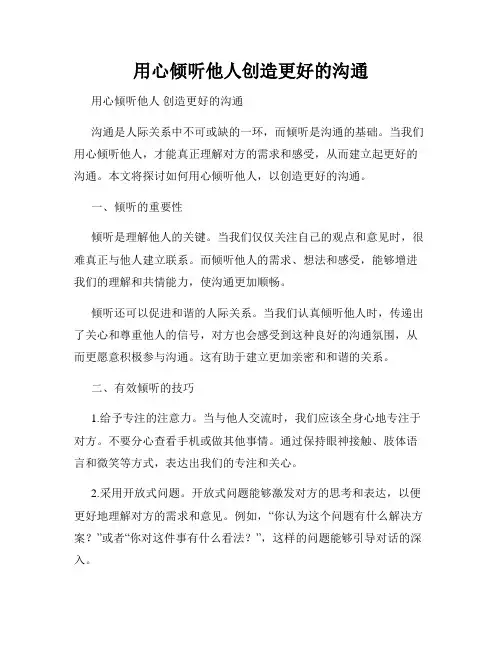 用心倾听他人创造更好的沟通

用心倾听他人 创造更好的沟通

沟通是人际关系中不可或缺的一环，而倾听是沟通的基础。当我们用心倾听他人，才能真正理解对方的需求和感受，从而建立起更好的沟通。本文将探讨如何用心倾听他人，以创造更好的沟通。

一、倾听的重要性

倾听是理解他人的关键。当我们仅仅关注自己的观点和意见时，很难真正与他人建立联系。而倾听他人的需求、想法和感受，能够增进我们的理解和共情能力，使沟通更加顺畅。

倾听还可以促进和谐的人际关系。当我们认真倾听他人时，传递出了关心和尊重他人的信号，对方也会感受到这种良好的沟通氛围，从而更愿意积极参与沟通。这有助于建立更加亲密和和谐的关系。

二、有效倾听的技巧

1.给予专注的注意力。当与他人交流时，我们应该全身心地专注于对方。不要分心查看手机或做其他事情。通过保持眼神接触、肢体语言和微笑等方式，表达出我们的专注和关心。

2.采用开放式问题。开放式问题能够激发对方的思考和表达，以便更好地理解对方的需求和意见。例如，“你认为这个问题有什么解决方案？”或者“你对这件事有什么看法？”，这样的问题能够引导对话的深入。